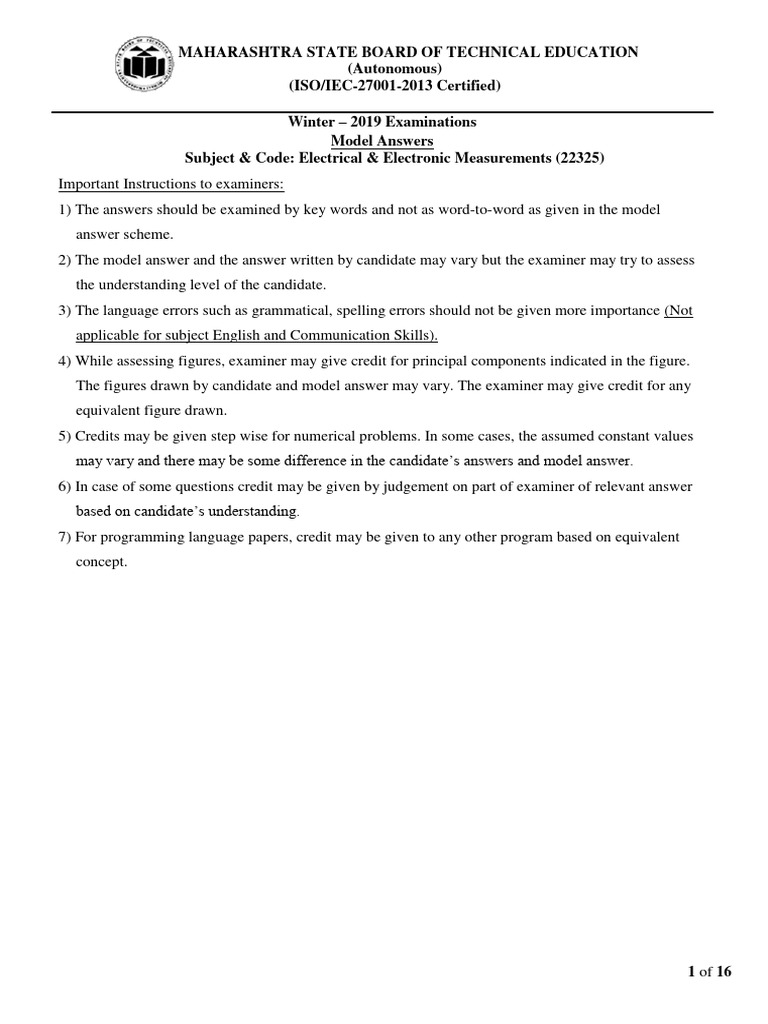 MAHARASHTRA STATE BOARD OF TECHNICAL EDUCATION
(Autonomous)
(ISO/IEC-27001-2013 Certified)

Winter – 2019 Examinations
Model Answers
Subject & Code: Electrical & Electronic Measurements (22325)

Important Instructions to examiners:

1) The answers should be examined by key words and not as word-to-word as given in the model answer scheme.

2) The model answer and the answer written by candidate may vary but the examiner may try to assess the understanding level of the candidate.

3) The language errors such as grammatical, spelling errors should not be given more importance (Not applicable for subject English and Communication Skills).

4) While assessing figures, examiner may give credit for principal components indicated in the figure. The figures drawn by candidate and model answer may vary. The examiner may give credit for any equivalent figure drawn.

5) Credits may be given step wise for numerical problems. In some cases, the assumed constant values may vary and there may be some difference in the candidate's answers and model answer.

6) In case of some questions credit may be given by judgement on part of examiner of relevant answer based on candidate's understanding.

7) For programming language papers, credit may be given to any other program based on equivalent concept.

1 of 16